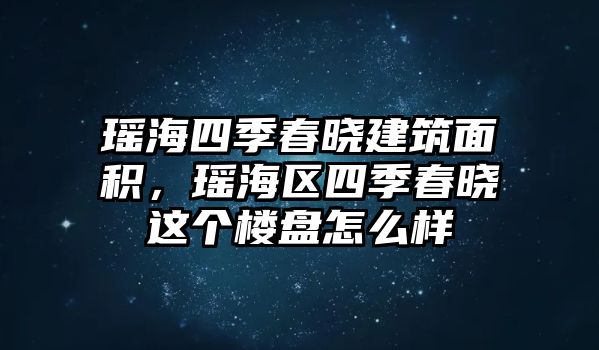 瑶海四季春晓建筑面积，瑶海区四季春晓这个楼盘怎么样